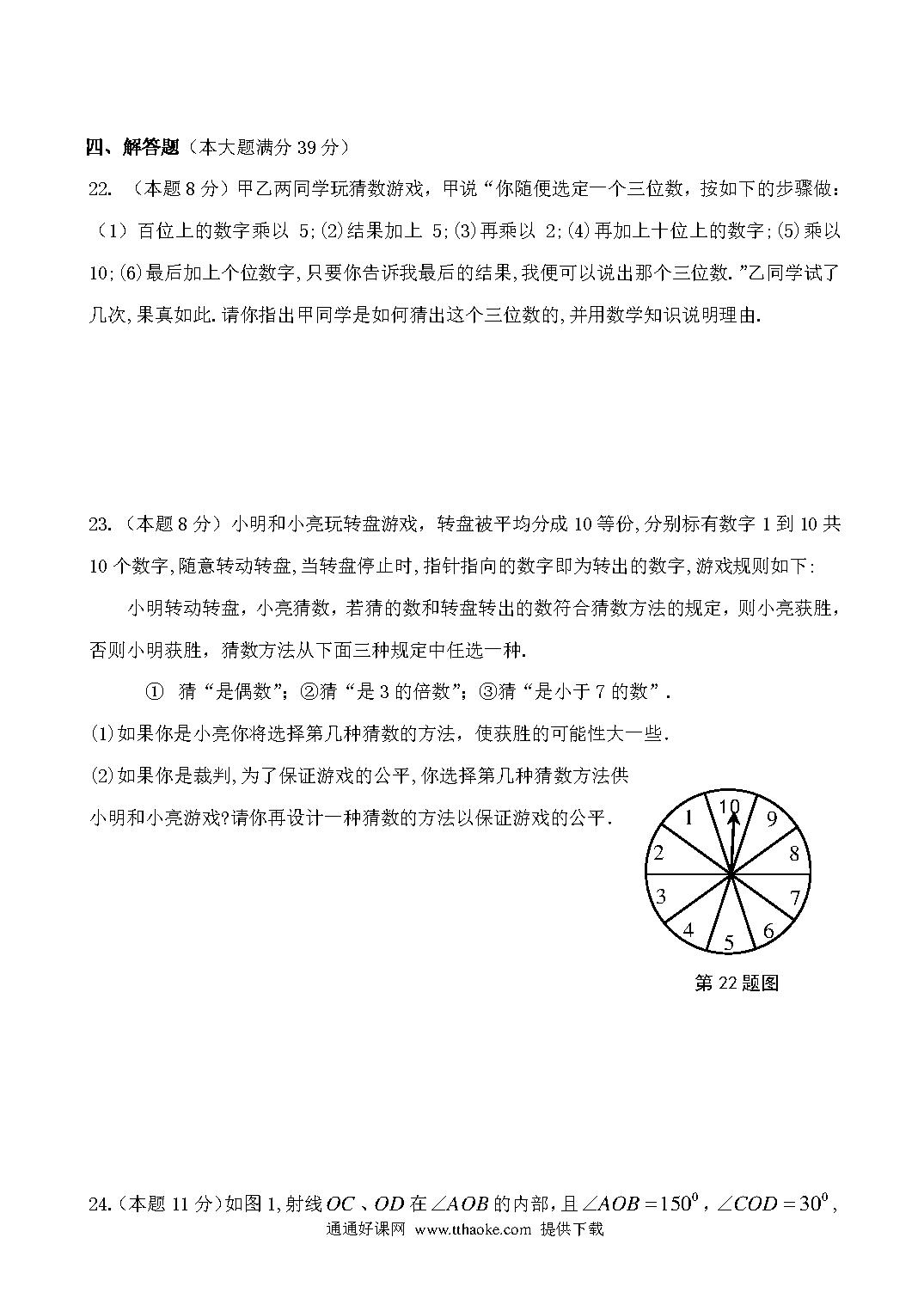 四、解答题（本大题满分 39 分）

22. （本题 8 分）甲乙两同学玩猜数游戏，甲说“你随便选定一个三位数，按如下的步骤做：（1）百位上的数字乘以 5;⑵结果加上 5;⑶再乘以 2;⑷再加上十位上的数字;⑸乘以 10;⑹最后加上个位数字,只要你告诉我最后的结果,我便可以说出那个三位数.”乙同学试了几次,果真如此.请你指出甲同学是如何猜出这个三位数的,并用数学知识说明理由.

23.（本题 8 分）小明和小亮玩转盘游戏，转盘被平均分成 10 等份,分别标有数字 1 到 10 共 10 个数字,随意转动转盘,当转盘停止时,指针指向的数字即为转出的数字,游戏规则如下:

小明转动转盘，小亮猜数，若猜的数和转盘转出的数符合猜数方法的规定，则小亮获胜，否则小明获胜，猜数方法从下面三种规定中任选一种.

① 猜“是偶数”；②猜“是 3 的倍数”；③猜“是小于 7 的数”.

⑴如果你是小亮你将选择第几种猜数的方法，使获胜的可能性大一些.

⑵如果你是裁判,为了保证游戏的公平,你选择第几种猜数方法供小明和小亮游戏?请你再设计一种猜数的方法以保证游戏的公平.

1 10 9 2 8 3 7 4 5 6

第 22 题图

24.（本题 11 分）如图 1,射线 $OC$、$OD$ 在 $\angle AOB$ 的内部，且 $\angle AOB=150^0$，$\angle COD=30^0$，

通通好课网 www.tthaoke.com 提供下载